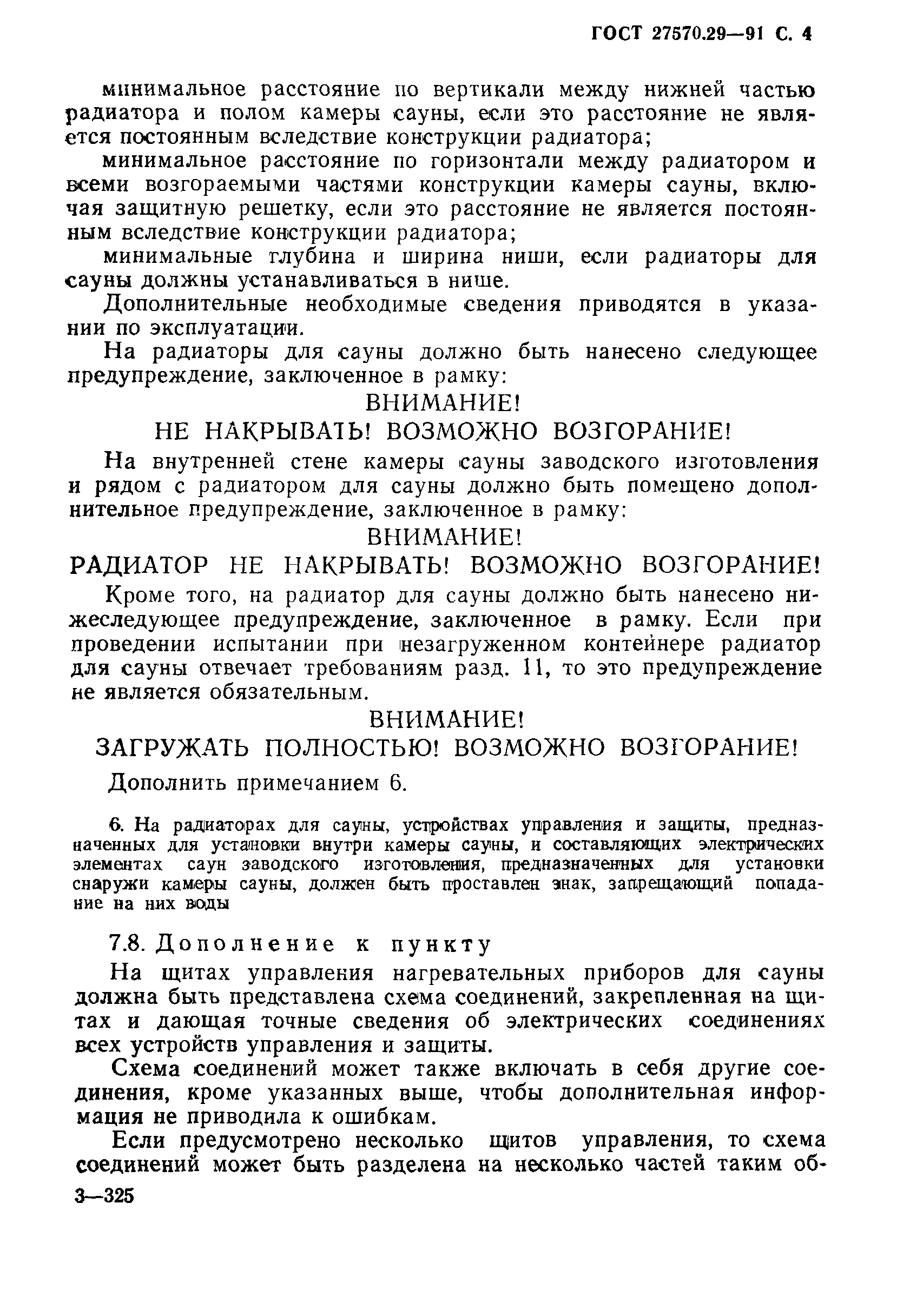 ГОСТ 27570.29—91 С. 4

минимальное расстояние по вертикали между нижней частью радиатора и полом камеры сауны, если это расстояние не является постоянным вследствие конструкции радиатора;

минимальное расстояние по горизонтали между радиатором и всеми возгораемыми частями конструкции камеры сауны, включая защитную решетку, если это расстояние не является постоянным вследствие конструкции радиатора;

минимальные глубина и ширина ниши, если радиаторы для сауны должны устанавливаться в нише.

Дополнительные необходимые сведения приводятся в указании по эксплуатации.

На радиаторы для сауны должно быть нанесено следующее предупреждение, заключенное в рамку:

ВНИМАНИЕ!
НЕ НАКРЫВАТЬ! ВОЗМОЖНО ВОЗГОРАНИЕ!

На внутренней стене камеры сауны заводского изготовления и рядом с радиатором для сауны должно быть помещено дополнительное предупреждение, заключенное в рамку:

ВНИМАНИЕ!
РАДИАТОР НЕ НАКРЫВАТЬ! ВОЗМОЖНО ВОЗГОРАНИЕ!

Кроме того, на радиатор для сауны должно быть нанесено нижеследующее предупреждение, заключенное в рамку. Если при проведении испытании при незагруженном контейнере радиатор для сауны отвечает требованиям разд. 11, то это предупреждение не является обязательным.

ВНИМАНИЕ!
ЗАГРУЖАТЬ ПОЛНОСТЬЮ! ВОЗМОЖНО ВОЗГОРАНИЕ!

Дополнить примечанием 6.

6. На радиаторах для сауны, устройствах управления и защиты, предназначенных для установки внутри камеры сауны, и составляющих электрических элементах саун заводского изготовления, предназначенных для установки снаружи камеры сауны, должен быть проставлен знак, запрещающий попадание на них воды

7.8. Дополнение к пункту

На щитах управления нагревательных приборов для сауны должна быть представлена схема соединений, закрепленная на щитах и дающая точные сведения об электрических соединениях всех устройств управления и защиты.

Схема соединений может также включать в себя другие соединения, кроме указанных выше, чтобы дополнительная информация не приводила к ошибкам.

Если предусмотрено несколько щитов управления, то схема соединений может быть разделена на несколько частей таким об-

3—325